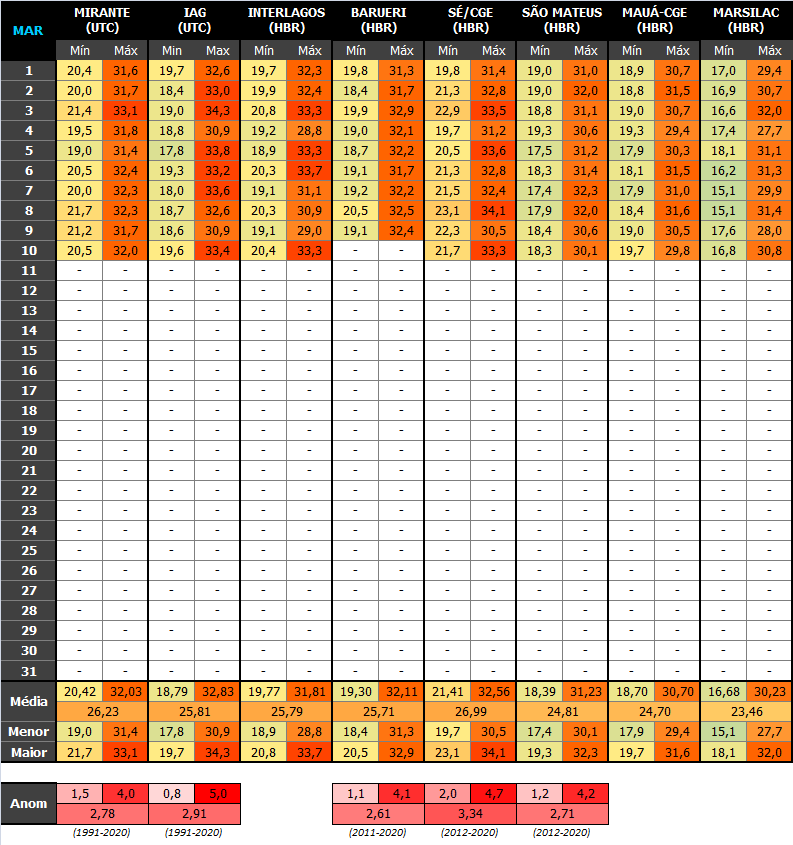 | MAR | MIRANTE (UTC) Mín | MIRANTE (UTC) Máx | IAG (UTC) Min | IAG (UTC) Max | INTERLAGOS (HBR) Mín | INTERLAGOS (HBR) Máx | BARUERI (HBR) Mín | BARUERI (HBR) Máx | SÉ/CGE (HBR) Mín | SÉ/CGE (HBR) Máx | SÃO MATEUS (HBR) Mín | SÃO MATEUS (HBR) Máx | MAUÁ-CGE (HBR) Mín | MAUÁ-CGE (HBR) Máx | MARSILAC (HBR) Mín | MARSILAC (HBR) Máx |
|---|---|---|---|---|---|---|---|---|---|---|---|---|---|---|---|---|
| 1 | 20,4 | 31,6 | 19,7 | 32,6 | 19,7 | 32,3 | 19,8 | 31,3 | 19,8 | 31,4 | 19,0 | 31,0 | 18,9 | 30,7 | 17,0 | 29,4 |
| 2 | 20,0 | 31,7 | 18,4 | 33,0 | 19,9 | 32,4 | 18,4 | 31,7 | 21,3 | 32,8 | 19,0 | 32,0 | 18,8 | 31,5 | 16,9 | 30,7 |
| 3 | 21,4 | 33,1 | 19,0 | 34,3 | 20,8 | 33,3 | 19,9 | 32,9 | 22,9 | 33,5 | 18,8 | 31,1 | 19,0 | 30,7 | 16,6 | 32,0 |
| 4 | 19,5 | 31,8 | 18,8 | 30,9 | 19,2 | 28,8 | 19,0 | 32,1 | 19,7 | 31,2 | 19,3 | 30,6 | 19,3 | 29,4 | 17,4 | 27,7 |
| 5 | 19,0 | 31,4 | 17,8 | 33,8 | 18,9 | 33,3 | 18,7 | 32,2 | 20,5 | 33,6 | 17,5 | 31,2 | 17,9 | 30,3 | 18,1 | 31,1 |
| 6 | 20,5 | 32,4 | 19,3 | 33,2 | 20,3 | 33,7 | 19,1 | 31,7 | 21,3 | 32,8 | 18,3 | 31,4 | 18,1 | 31,5 | 16,2 | 31,3 |
| 7 | 20,0 | 32,3 | 18,0 | 33,6 | 19,1 | 31,1 | 19,2 | 32,2 | 21,5 | 32,4 | 17,4 | 32,3 | 17,9 | 31,0 | 15,1 | 29,9 |
| 8 | 21,7 | 32,3 | 18,7 | 32,6 | 20,3 | 30,9 | 20,5 | 32,5 | 23,1 | 34,1 | 17,9 | 32,0 | 18,4 | 31,6 | 15,1 | 31,4 |
| 9 | 21,2 | 31,7 | 18,6 | 30,9 | 19,1 | 29,0 | 19,1 | 32,4 | 22,3 | 30,5 | 18,4 | 30,6 | 19,0 | 30,5 | 17,6 | 28,0 |
| 10 | 20,5 | 32,0 | 19,6 | 33,4 | 20,4 | 33,3 | - | - | 21,7 | 33,3 | 18,3 | 30,1 | 19,7 | 29,8 | 16,8 | 30,8 |
| 11 | - | - | - | - | - | - | - | - | - | - | - | - | - | - | - | - |
| 12 | - | - | - | - | - | - | - | - | - | - | - | - | - | - | - | - |
| 13 | - | - | - | - | - | - | - | - | - | - | - | - | - | - | - | - |
| 14 | - | - | - | - | - | - | - | - | - | - | - | - | - | - | - | - |
| 15 | - | - | - | - | - | - | - | - | - | - | - | - | - | - | - | - |
| 16 | - | - | - | - | - | - | - | - | - | - | - | - | - | - | - | - |
| 17 | - | - | - | - | - | - | - | - | - | - | - | - | - | - | - | - |
| 18 | - | - | - | - | - | - | - | - | - | - | - | - | - | - | - | - |
| 19 | - | - | - | - | - | - | - | - | - | - | - | - | - | - | - | - |
| 20 | - | - | - | - | - | - | - | - | - | - | - | - | - | - | - | - |
| 21 | - | - | - | - | - | - | - | - | - | - | - | - | - | - | - | - |
| 22 | - | - | - | - | - | - | - | - | - | - | - | - | - | - | - | - |
| 23 | - | - | - | - | - | - | - | - | - | - | - | - | - | - | - | - |
| 24 | - | - | - | - | - | - | - | - | - | - | - | - | - | - | - | - |
| 25 | - | - | - | - | - | - | - | - | - | - | - | - | - | - | - | - |
| 26 | - | - | - | - | - | - | - | - | - | - | - | - | - | - | - | - |
| 27 | - | - | - | - | - | - | - | - | - | - | - | - | - | - | - | - |
| 28 | - | - | - | - | - | - | - | - | - | - | - | - | - | - | - | - |
| 29 | - | - | - | - | - | - | - | - | - | - | - | - | - | - | - | - |
| 30 | - | - | - | - | - | - | - | - | - | - | - | - | - | - | - | - |
| 31 | - | - | - | - | - | - | - | - | - | - | - | - | - | - | - | - |
| Média | 20,42 | 32,03 | 18,79 | 32,83 | 19,77 | 31,81 | 19,30 | 32,11 | 21,41 | 32,56 | 18,39 | 31,23 | 18,70 | 30,70 | 16,68 | 30,23 |
| | 26,23 | | 25,81 | | 25,79 | | 25,71 | | 26,99 | | 24,81 | | 24,70 | | 23,46 | |
| Menor | 19,0 | 31,4 | 17,8 | 30,9 | 18,9 | 28,8 | 18,4 | 31,3 | 19,7 | 30,5 | 17,4 | 30,1 | 17,9 | 29,4 | 15,1 | 27,7 |
| Maior | 21,7 | 33,1 | 19,7 | 34,3 | 20,8 | 33,7 | 20,5 | 32,9 | 23,1 | 34,1 | 19,3 | 32,3 | 19,7 | 31,6 | 18,1 | 32,0 |

| Anom | 1,5 | 4,0 | 0,8 | 5,0 | | | 1,1 | 4,1 | 2,0 | 4,7 | 1,2 | 4,2 |
|---|---|---|---|---|---|---|---|---|---|---|---|---|
| | 2,78 | | 2,91 | | | | 2,61 | | 3,34 | | 2,71 | |
| | (1991-2020) | | (1991-2020) | | | | (2011-2020) | | (2012-2020) | | (2012-2020) | |